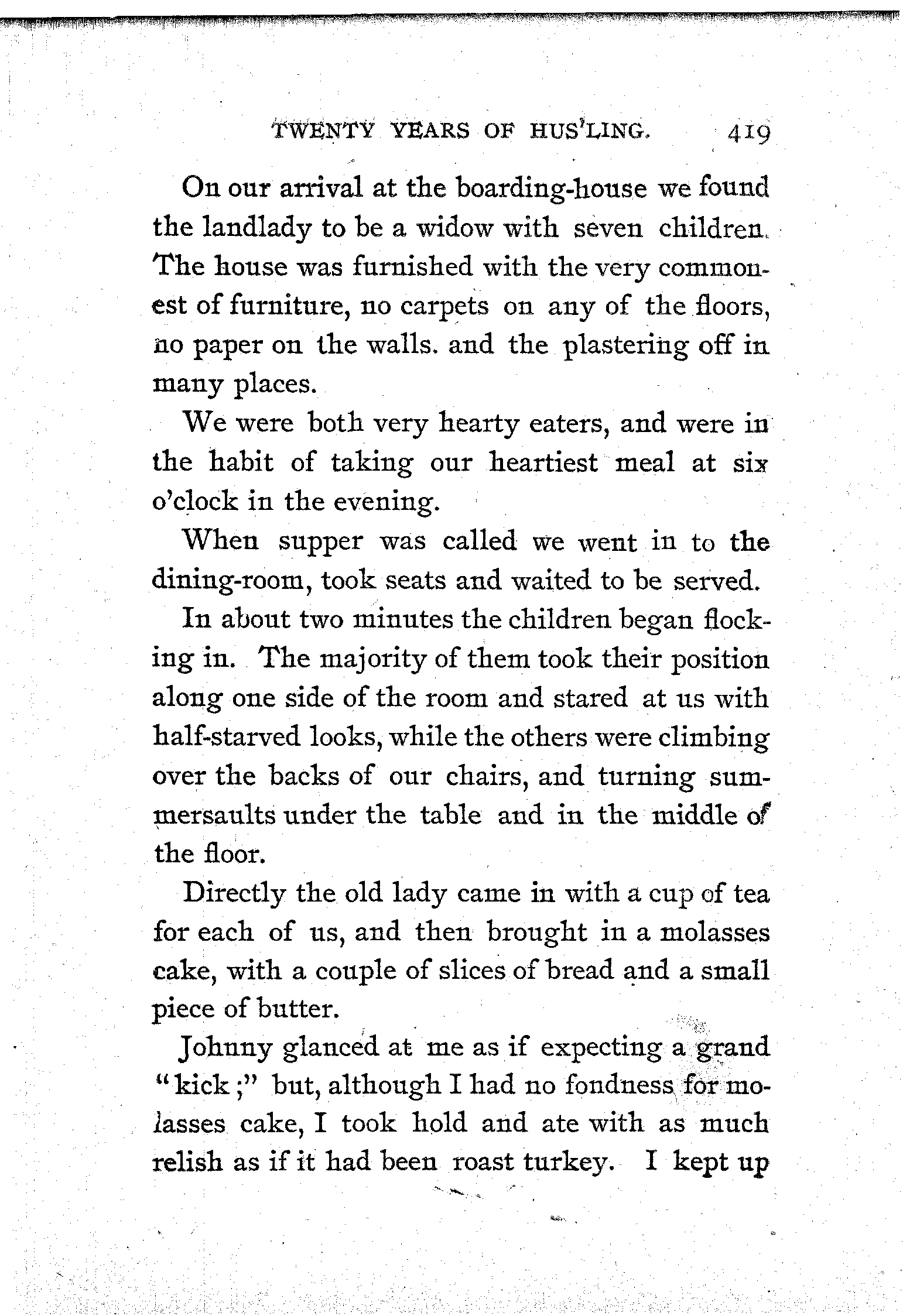 TWENTY YEARS OF HUS'LING. 419

On our arrival at the boarding-house we found the landlady to be a widow with seven children. The house was furnished with the very commonest of furniture, no carpets on any of the floors, no paper on the walls. and the plastering off in many places.

We were both very hearty eaters, and were in the habit of taking our heartiest meal at six o'clock in the evening.

When supper was called we went in to the dining-room, took seats and waited to be served.

In about two minutes the children began flocking in. The majority of them took their position along one side of the room and stared at us with half-starved looks, while the others were climbing over the backs of our chairs, and turning summersaults under the table and in the middle of the floor.

Directly the old lady came in with a cup of tea for each of us, and then brought in a molasses cake, with a couple of slices of bread and a small piece of butter.

Johnny glanced at me as if expecting a grand "kick;" but, although I had no fondness for molasses cake, I took hold and ate with as much relish as if it had been roast turkey. I kept up